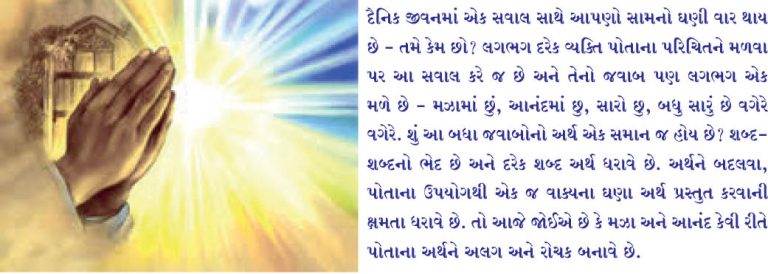 દૈનિક જીવનમાં એક સવાલ સાથે આપણો સામનો ઘણી વાર થાય છે – તમે કેમ છો? લગભગ દરેક વ્યક્તિ પોતાના પરિચિતને મળવા પર આ સવાલ કરે જ છે અને તેનો જવાબ પણ લગભગ એક મળે છે – મઝામાં છું, આનંદમાં છુ, સારો છુ, બધુ સારું છે વગેરે વગેરે. શું આ બધા જવાબોનો અર્થ એક સમાન જ હોય છે? શબ્દ-શબ્દનો ભેદ છે અને દરેક શબ્દ અર્થ ધરાવે છે. અર્થને બદલવા, પોતાના ઉપયોગથી એક જ વાક્યના ઘણા અર્થ પ્રસ્તુત કરવાની ક્ષમતા ધરાવે છે. તો આજે જોઈએ છે કે મઝા અને આનંદ કેવી રીતે પોતાના અર્થને અલગ અને રોચક બનાવે છે.